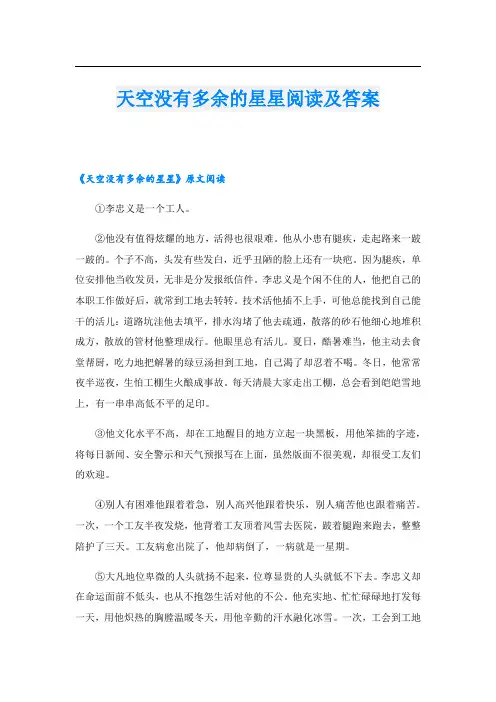 天空没有多余的星星阅读及答案

《天空没有多余的星星》原文阅读

①李忠义是一个工人。

②他没有值得炫耀的地方，活得也很艰难。他从小患有腿疾，走起路来一跛一跛的。个子不高，头发有些发白，近乎丑陋的脸上还有一块疤。因为腿疾，单位安排他当收发员，无非是分发报纸信件。李忠义是个闲不住的人，他把自己的本职工作做好后，就常到工地去转转。技术活他插不上手，可他总能找到自己能干的活儿：道路坑洼他去填平，排水沟堵了他去疏通，散落的砂石他细心地堆积成方，散放的管材他整理成行。他眼里总有活儿。夏日，酷暑难当，他主动去食堂帮厨，吃力地把解暑的绿豆汤担到工地，自己渴了却忍着不喝。冬日，他常常夜半巡夜，生怕工棚生火酿成事故。每天清晨大家走出工棚，总会看到皑皑雪地上，有一串串高低不平的足印。

③他文化水平不高，却在工地醒目的地方立起一块黑板，用他笨拙的字迹，将每日新闻、安全警示和天气预报写在上面，虽然版面不很美观，却很受工友们的欢迎。

④别人有困难他跟着着急，别人高兴他跟着快乐，别人痛苦他也跟着痛苦。一次，一个工友半夜发烧，他背着工友顶着风雪去医院，跛着腿跑来跑去，整整陪护了三天。工友病愈出院了，他却病倒了，一病就是一星期。

⑤大凡地位卑微的人头就扬不起来，位尊显贵的人头就低不下去。李忠义却在命运面前不低头，也从不抱怨生活对他的不公。他充实地、忙忙碌碌地打发每一天，用他炽热的胸膛温暖冬天，用他辛勤的汗水融化冰雪。一次，工会到工地